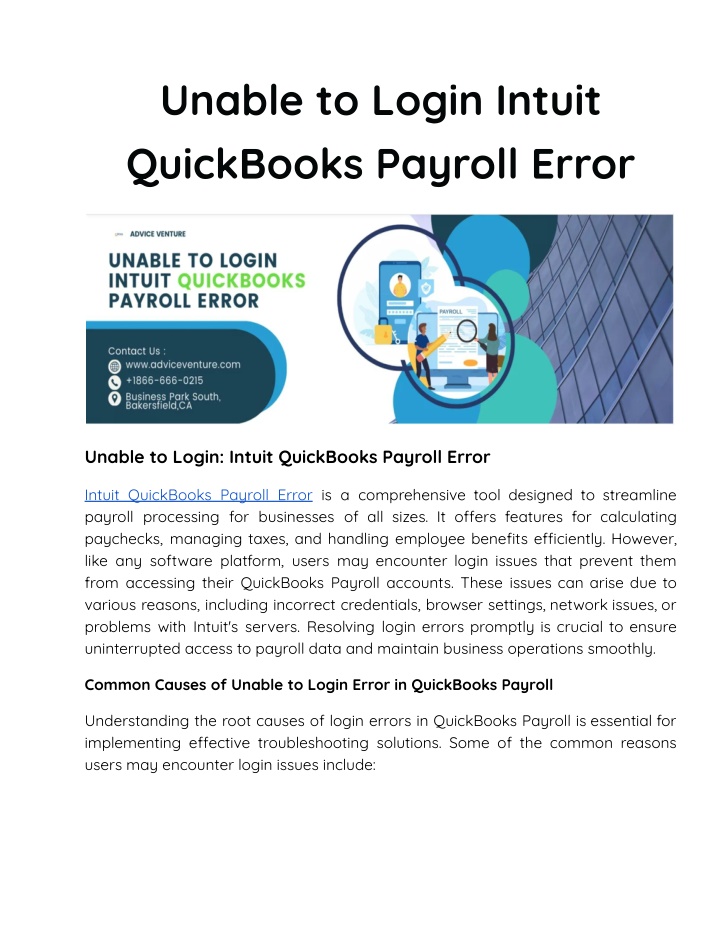 Unable to Login Intuit QuickBooks Payroll Error

ADVICE VENTURE

UNABLE TO LOGIN INTUIT QUICKBOOKS PAYROLL ERROR

Contact Us :
www.adviceventure.com
+1866-666-0215
Business Park South, Bakersfield,CA

PAYROLL

Unable to Login: Intuit QuickBooks Payroll Error

Intuit QuickBooks Payroll Error is a comprehensive tool designed to streamline payroll processing for businesses of all sizes. It offers features for calculating paychecks, managing taxes, and handling employee benefits efficiently. However, like any software platform, users may encounter login issues that prevent them from accessing their QuickBooks Payroll accounts. These issues can arise due to various reasons, including incorrect credentials, browser settings, network issues, or problems with Intuit's servers. Resolving login errors promptly is crucial to ensure uninterrupted access to payroll data and maintain business operations smoothly.

Common Causes of Unable to Login Error in QuickBooks Payroll

Understanding the root causes of login errors in QuickBooks Payroll is essential for implementing effective troubleshooting solutions. Some of the common reasons users may encounter login issues include: